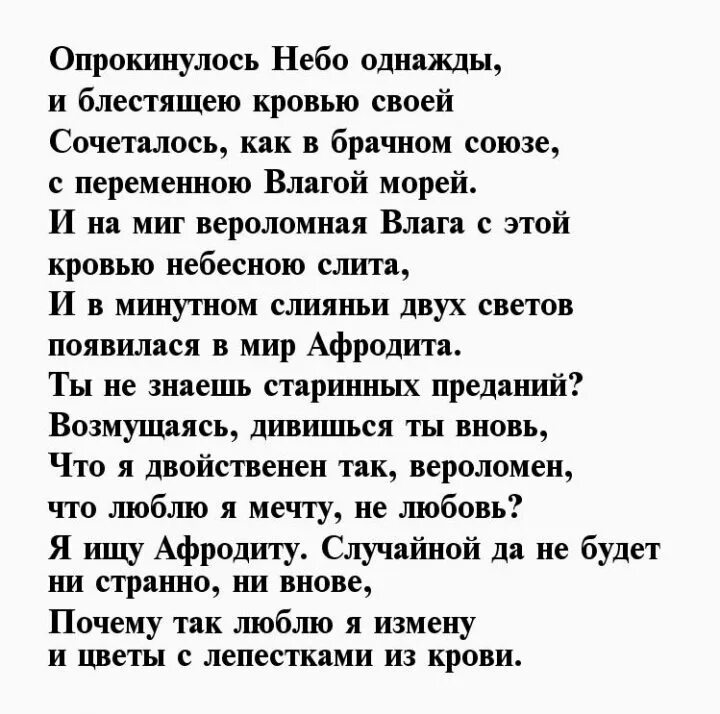 Опрокинулось Небо однажды,
и блестящею кровью своей
Сочеталось, как в брачном союзе,
с переменною Влагой морей.
И на миг вероломная Влага с этой
кровью небесною слита,
И в минутном слияньи двух светов
появилася в мир Афродита.
Ты не знаешь старинных преданий?
Возмущаясь, дивишься ты вновь,
Что я двойственен так, вероломен,
что люблю я мечту, не любовь?
Я ищу Афродиту. Случайной да не будет
ни странно, ни внове,
Почему так люблю я измену
и цветы с лепестками из крови.